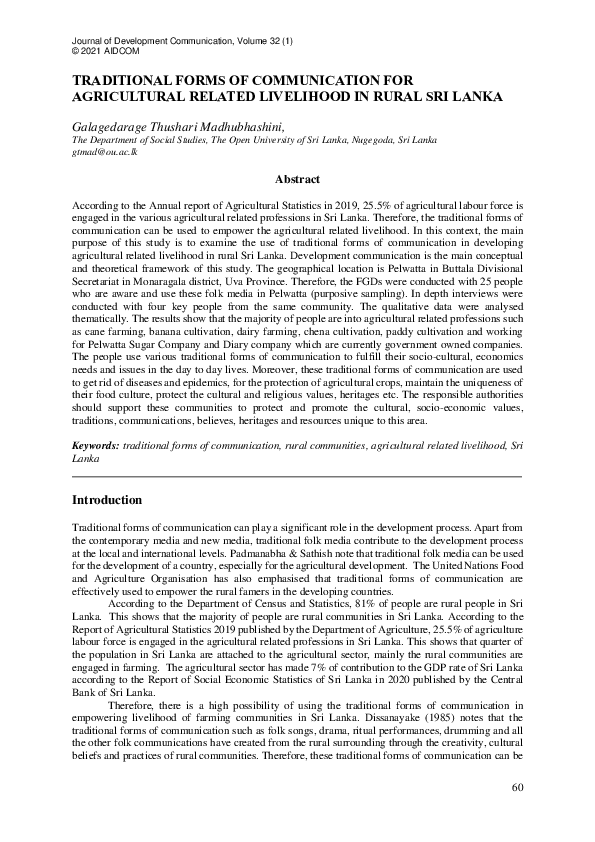 Journal of Development Communication, Volume 32 (1)
© 2021 AIDCOM

TRADITIONAL FORMS OF COMMUNICATION FOR AGRICULTURAL RELATED LIVELIHOOD IN RURAL SRI LANKA

Galagedarage Thushari Madhubhashini,
The Department of Social Studies, The Open University of Sri Lanka, Nugegoda, Sri Lanka
gtmad@ou.ac.lk

Abstract

According to the Annual report of Agricultural Statistics in 2019, 25.5% of agricultural labour force is engaged in the various agricultural related professions in Sri Lanka. Therefore, the traditional forms of communication can be used to empower the agricultural related livelihood. In this context, the main purpose of this study is to examine the use of traditional forms of communication in developing agricultural related livelihood in rural Sri Lanka. Development communication is the main conceptual and theoretical framework of this study. The geographical location is Pelwatta in Buttala Divisional Secretariat in Monaragala district, Uva Province. Therefore, the FGDs were conducted with 25 people who are aware and use these folk media in Pelwatta (purposive sampling). In depth interviews were conducted with four key people from the same community. The qualitative data were analysed thematically. The results show that the majority of people are into agricultural related professions such as cane farming, banana cultivation, dairy farming, chena cultivation, paddy cultivation and working for Pelwatta Sugar Company and Diary company which are currently government owned companies. The people use various traditional forms of communication to fulfill their socio-cultural, economics needs and issues in the day to day lives. Moreover, these traditional forms of communication are used to get rid of diseases and epidemics, for the protection of agricultural crops, maintain the uniqueness of their food culture, protect the cultural and religious values, heritages etc. The responsible authorities should support these communities to protect and promote the cultural, socio-economic values, traditions, communications, believes, heritages and resources unique to this area.

Keywords: traditional forms of communication, rural communities, agricultural related livelihood, Sri Lanka

Introduction

Traditional forms of communication can play a significant role in the development process. Apart from the contemporary media and new media, traditional folk media contribute to the development process at the local and international levels. Padmanabha & Sathish note that traditional folk media can be used for the development of a country, especially for the agricultural development. The United Nations Food and Agriculture Organisation has also emphasised that traditional forms of communication are effectively used to empower the rural famers in the developing countries.

According to the Department of Census and Statistics, 81% of people are rural people in Sri Lanka. This shows that the majority of people are rural communities in Sri Lanka. According to the Report of Agricultural Statistics 2019 published by the Department of Agriculture, 25.5% of agriculture labour force is engaged in the agricultural related professions in Sri Lanka. This shows that quarter of the population in Sri Lanka are attached to the agricultural sector, mainly the rural communities are engaged in farming. The agricultural sector has made 7% of contribution to the GDP rate of Sri Lanka according to the Report of Social Economic Statistics of Sri Lanka in 2020 published by the Central Bank of Sri Lanka.

Therefore, there is a high possibility of using the traditional forms of communication in empowering livelihood of farming communities in Sri Lanka. Dissanayake (1985) notes that the traditional forms of communication such as folk songs, drama, ritual performances, drumming and all the other folk communications have created from the rural surrounding through the creativity, cultural beliefs and practices of rural communities. Therefore, these traditional forms of communication can be

60